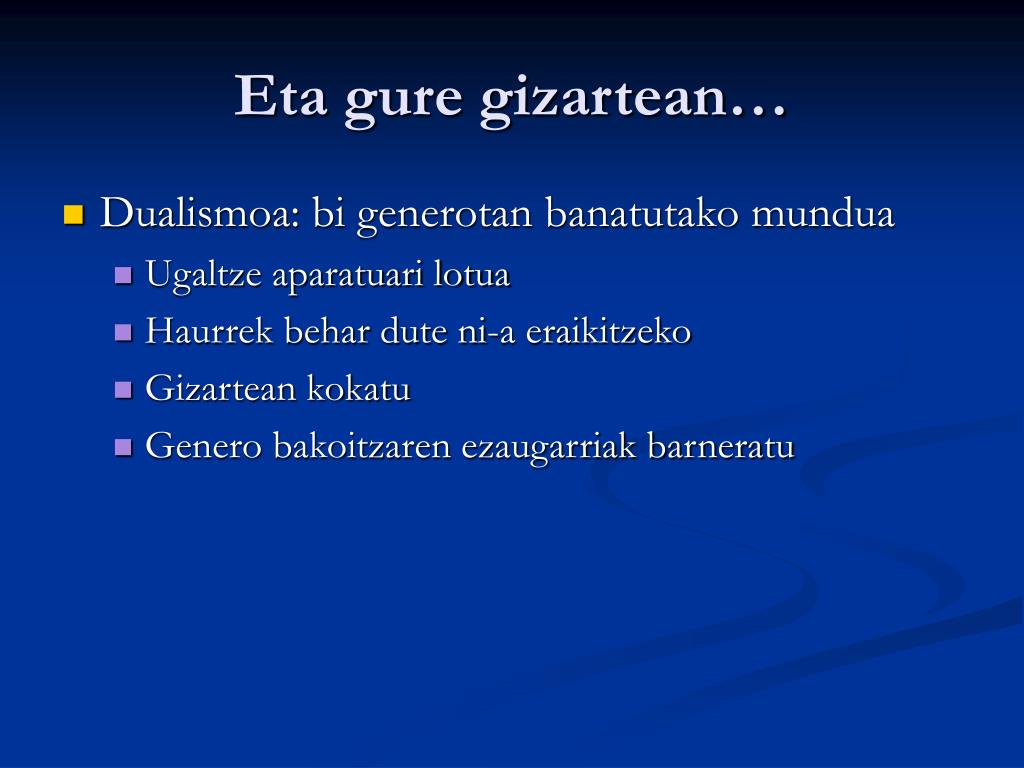 Eta gure gizartean…

Dualismoa: bi generotan banatutako mundua
Ugaltze aparatuari lotua
Haurrek behar dute ni-a eraikitzeko
Gizartean kokatu
Genero bakoitzaren ezaugarriak barneratu